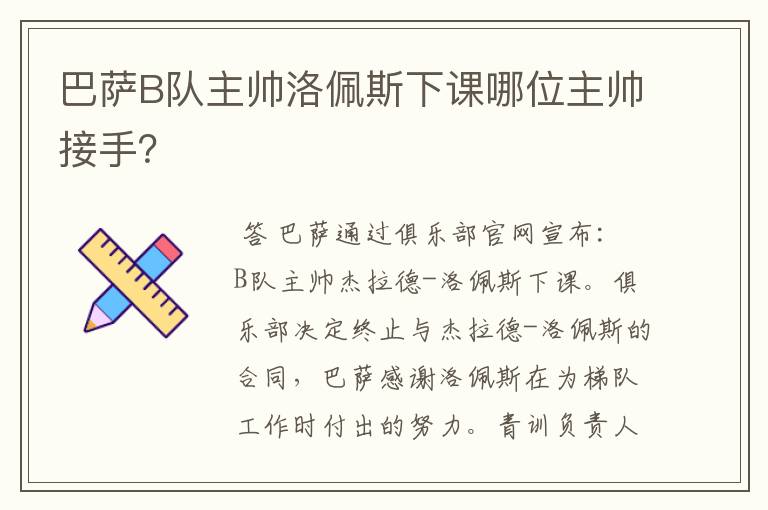 巴萨B队主帅洛佩斯下课哪位主帅接手?

答 巴萨通过俱乐部官网宣布:B队主帅杰拉德-洛佩斯下课。俱乐部决定终止与杰拉德-洛佩斯的合同,巴萨感谢洛佩斯在为梯队工作时付出的努力。青训负责人